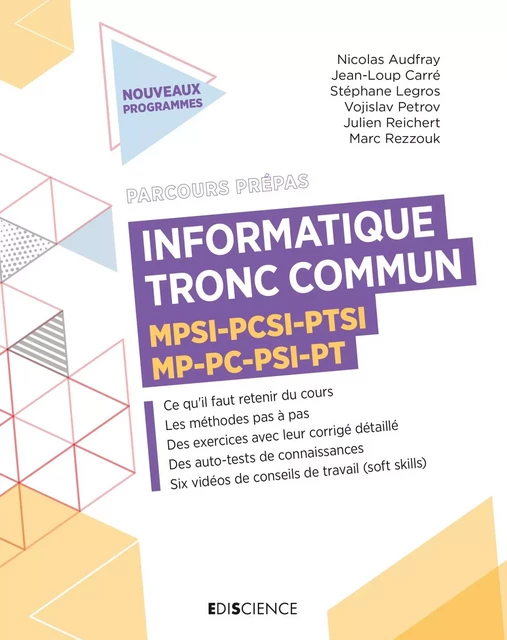 NOUVEAUX PROGRAMMES

Nicolas Audfray
Jean-Loup Carré
Stéphane Legros
Vojislav Petrov
Julien Reichert
Marc Rezzouk

PARCOURS PRÉPAS

INFORMATIQUE TRONC COMMUN

MPSI-PCSI-PTSI
MP-PC-PSI-PT

Ce qu'il faut retenir du cours
Les méthodes pas à pas
Des exercices avec leur corrigé détaillé
Des auto-tests de connaissances
Six vidéos de conseils de travail (soft skills)

EDISCIENCE